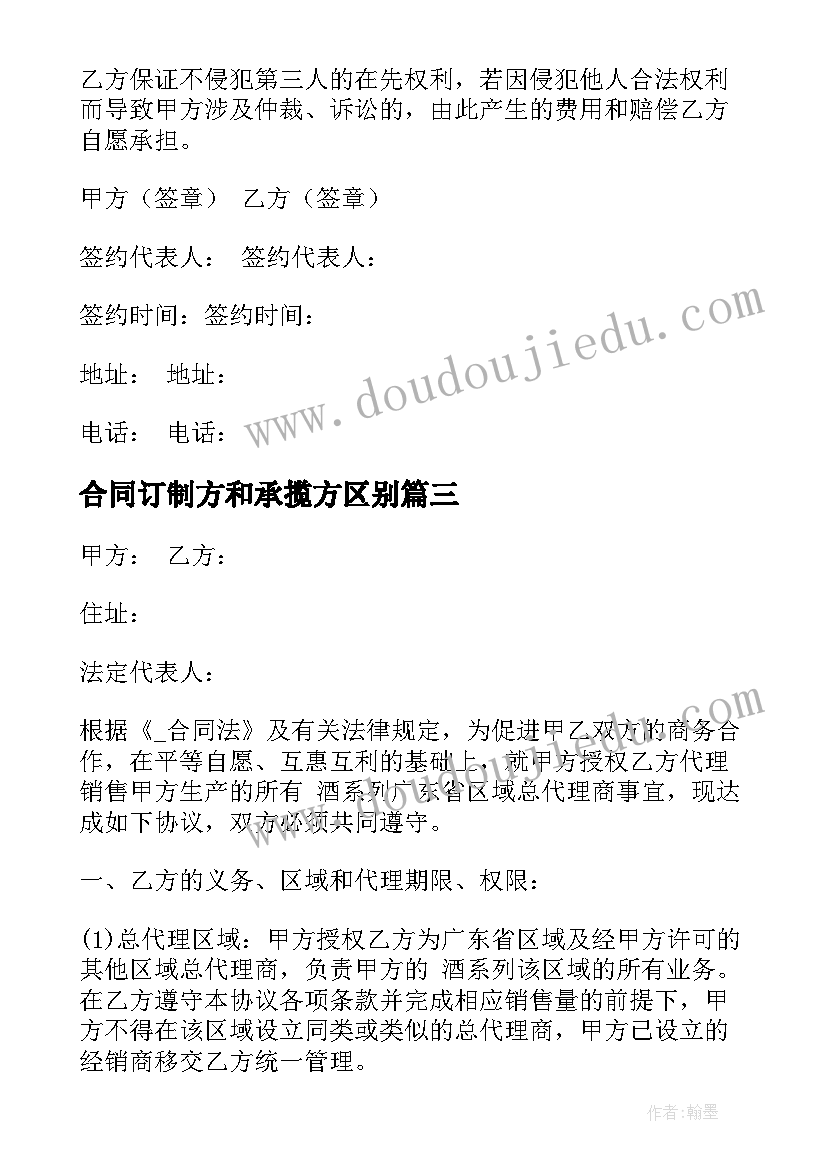 乙方保证不侵犯第三人的在先权利，若因侵犯他人合法权利而导致甲方涉及仲裁、诉讼的，由此产生的费用和赔偿乙方自愿承担。

甲方（签章） 乙方（签章）

签约代表人： 签约代表人：

签约时间：签约时间：

地址： 地址：

电话： 电话：

www.doudoujiedu.com

合同订制方和承揽方区别篇三

甲方： 乙方：

住址：

法定代表人：

根据《_合同法》及有关法律规定，为促进甲乙双方的商务合作，在平等自愿、互惠互利的基础上，就甲方授权乙方代理销售甲方生产的所有 酒系列广东省区域总代理商事宜，现达成如下协议，双方必须共同遵守。

一、乙方的义务、区域和代理期限、权限：

(1)总代理区域：甲方授权乙方为广东省区域及经甲方许可的其他区域总代理商，负责甲方的 酒系列该区域的所有业务。在乙方遵守本协议各项条款并完成相应销售量的前提下，甲方不得在该区域设立同类或类似的总代理商，甲方已设立的经销商移交乙方统一管理。

作者:翰墨